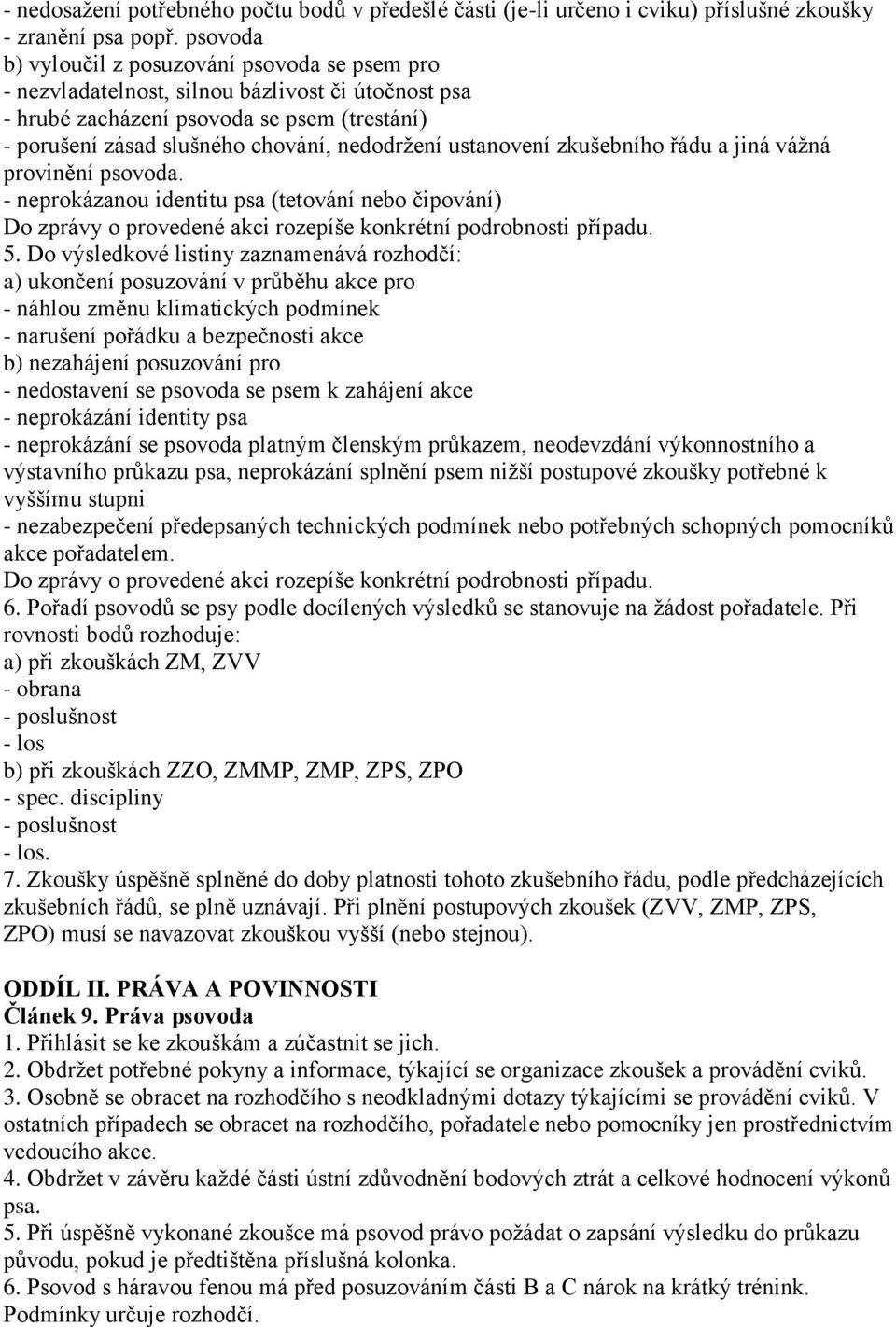 - nedosažení potřebného počtu bodů v předešlé části (je-li určeno i cviku) příslušné zkoušky
- zranění psa popř. psovoda
b) vyloučil z posuzování psovoda se psem pro
- nezvladatelnost, silnou bázlivost či útočnost psa
- hrubé zacházení psovoda se psem (trestání)
- porušení zásad slušného chování, nedodržení ustanovení zkušebního řádu a jiná vážná provinění psovoda.
- neprokázanou identitu psa (tetování nebo čipování)
Do zprávy o provedené akci rozepíše konkrétní podrobnosti případu.
5. Do výsledkové listiny zaznamenává rozhodčí:
a) ukončení posuzování v průběhu akce pro
- náhlou změnu klimatických podmínek
- narušení pořádku a bezpečnosti akce
b) nezahájení posuzování pro
- nedostavení se psovoda se psem k zahájení akce
- neprokázání identity psa
- neprokázání se psovoda platným členským průkazem, neodevzdání výkonnostního a výstavního průkazu psa, neprokázání splnění psem nižší postupové zkoušky potřebné k vyššímu stupni
- nezabezpečení předepsaných technických podmínek nebo potřebných schopných pomocníků akce pořadatelem.
Do zprávy o provedené akci rozepíše konkrétní podrobnosti případu.
6. Pořadí psovodů se psy podle docílených výsledků se stanovuje na žádost pořadatele. Při rovnosti bodů rozhoduje:
a) při zkouškách ZM, ZVV
- obrana
- poslušnost
- los
b) při zkouškách ZZO, ZMMP, ZMP, ZPS, ZPO
- spec. discipliny
- poslušnost
- los.
7. Zkoušky úspěšně splněné do doby platnosti tohoto zkušebního řádu, podle předcházejících zkušebních řádů, se plně uznávají. Při plnění postupových zkoušek (ZVV, ZMP, ZPS, ZPO) musí se navazovat zkouškou vyšší (nebo stejnou).

ODDÍL II. PRÁVA A POVINNOSTI
Článek 9. Práva psovoda
1. Přihlásit se ke zkouškám a zúčastnit se jich.
2. Obdržet potřebné pokyny a informace, týkající se organizace zkoušek a provádění cviků.
3. Osobně se obracet na rozhodčího s neodkladnými dotazy týkajícími se provádění cviků. V ostatních případech se obracet na rozhodčího, pořadatele nebo pomocníky jen prostřednictvím vedoucího akce.
4. Obdržet v závěru každé části ústní zdůvodnění bodových ztrát a celkové hodnocení výkonů psa.
5. Při úspěšně vykonané zkoušce má psovod právo požádat o zapsání výsledku do průkazu původu, pokud je předtištěna příslušná kolonka.
6. Psovod s háravou fenou má před posuzováním části B a C nárok na krátký trénink. Podmínky určuje rozhodčí.